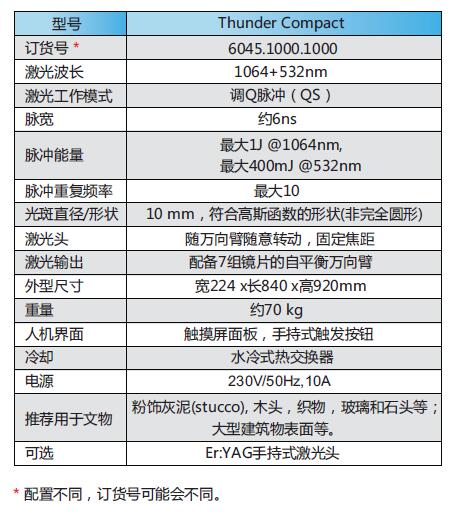 | 型号 | Thunder Compact |
|---|---|
| 订货号 * | 6045.1000.1000 |
| 激光波长 | 1064+532nm |
| 激光工作模式 | 调Q脉冲（QS） |
| 脉宽 | 约6ns |
| 脉冲能量 | 最大1J @1064nm, 最大400mJ @532nm |
| 脉冲重复频率 | 最大10 |
| 光斑直径/形状 | 10 mm，符合高斯函数的形状(非完全圆形) |
| 激光头 | 随万向臂随意转动，固定焦距 |
| 激光输出 | 配备7组镜片的自平衡万向臂 |
| 外型尺寸 | 宽224 x长840 x高920mm |
| 重量 | 约70 kg |
| 人机界面 | 触摸屏面板，手持式触发按钮 |
| 冷却 | 水冷式热交换器 |
| 电源 | 230V/50Hz, 10A |
| 推荐用于文物 | 粉饰灰泥(stucco), 木头，织物，玻璃和石头等；大型建筑物表面等。 |
| 可选 | Er:YAG手持式激光头 |

* 配置不同，订货号可能会不同。